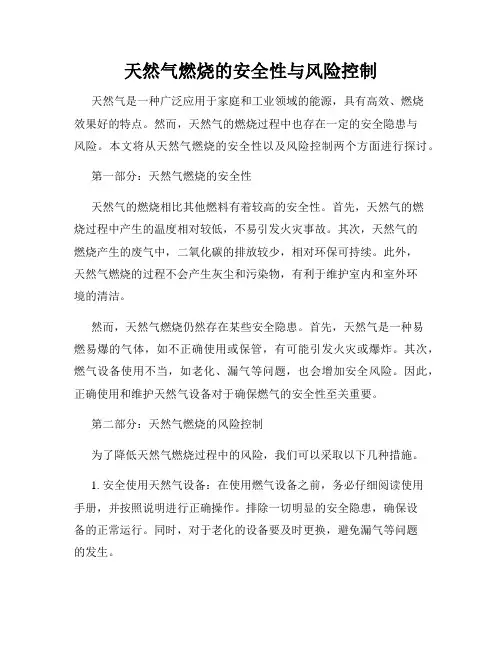 天然气燃烧的安全性与风险控制

天然气是一种广泛应用于家庭和工业领域的能源，具有高效、燃烧效果好的特点。然而，天然气的燃烧过程中也存在一定的安全隐患与风险。本文将从天然气燃烧的安全性以及风险控制两个方面进行探讨。

第一部分：天然气燃烧的安全性

天然气的燃烧相比其他燃料有着较高的安全性。首先，天然气的燃烧过程中产生的温度相对较低，不易引发火灾事故。其次，天然气的燃烧产生的废气中，二氧化碳的排放较少，相对环保可持续。此外，天然气燃烧的过程不会产生灰尘和污染物，有利于维护室内和室外环境的清洁。

然而，天然气燃烧仍然存在某些安全隐患。首先，天然气是一种易燃易爆的气体，如不正确使用或保管，有可能引发火灾或爆炸。其次，燃气设备使用不当，如老化、漏气等问题，也会增加安全风险。因此，正确使用和维护天然气设备对于确保燃气的安全性至关重要。

第二部分：天然气燃烧的风险控制

为了降低天然气燃烧过程中的风险，我们可以采取以下几种措施。

1. 安全使用天然气设备：在使用燃气设备之前，务必仔细阅读使用手册，并按照说明进行正确操作。排除一切明显的安全隐患，确保设备的正常运行。同时，对于老化的设备要及时更换，避免漏气等问题的发生。